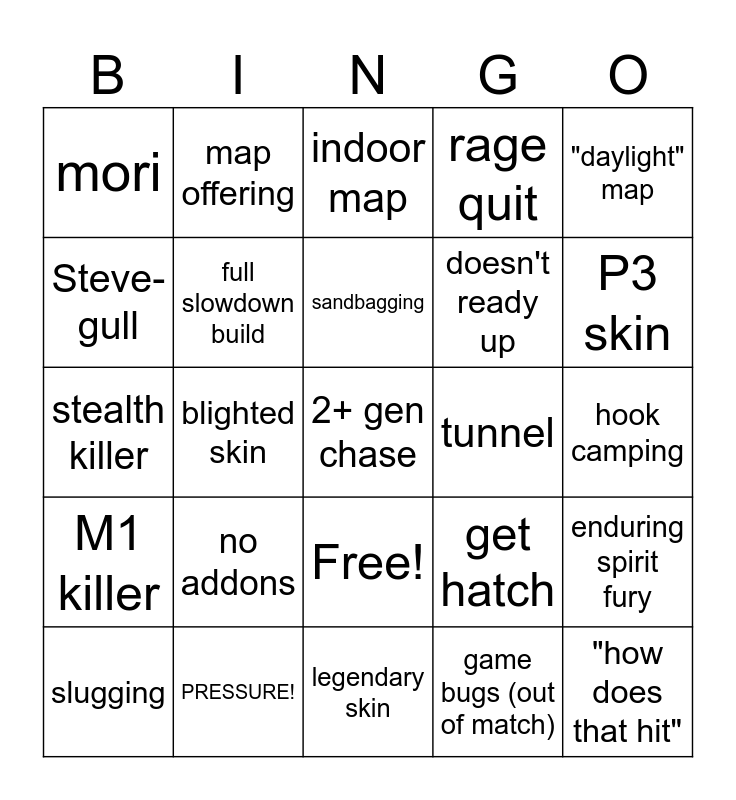 | B | I | N | G | O |
|---|---|---|---|---|
| mori | map offering | indoor map | rage quit | "daylight" map |
| Steve-gull | full slowdown build | sandbagging | doesn't ready up | P3 skin |
| stealth killer | blighted skin | 2+ gen chase | tunnel | hook camping |
| M1 killer | no addons | Free! | get hatch | enduring spirit fury |
| slugging | PRESSURE! | legendary skin | game bugs (out of match) | "how does that hit" |